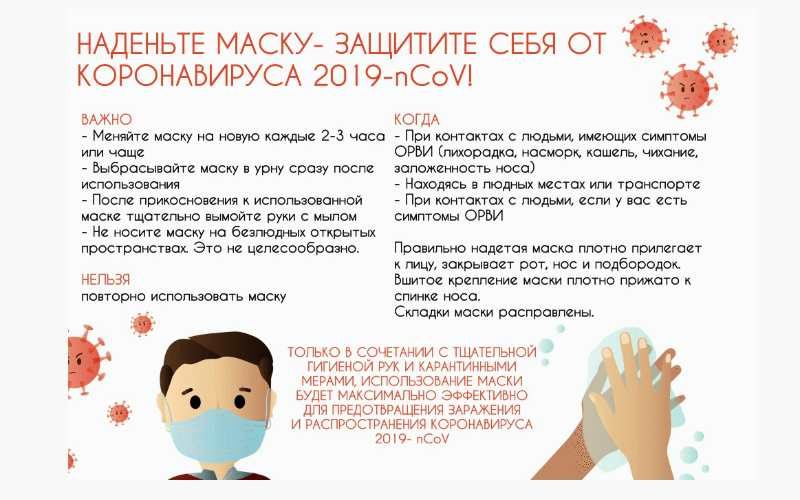 НАДЕНЬТЕ МАСКУ- ЗАЩИТИТЕ СЕБЯ ОТ КОРОНАВИРУСА 2019-nCoV!

ВАЖНО
- Меняйте маску на новую каждые 2-3 часа или чаще
- Выбрасывайте маску в урну сразу после использования
- После прикосновения к использованной маске тщательно вымойте руки с мылом
- Не носите маску на безлюдных открытых пространствах. Это не целесообразно.

НЕЛЬЗЯ
повторно использовать маску

КОГДА
- При контактах с людьми, имеющих симптомы ОРВИ (лихорадка, насморк, кашель, чихание, заложенность носа)
- Находясь в людных местах или транспорте
- При контактах с людьми, если у вас есть симптомы ОРВИ

Правильно надетая маска плотно прилегает к лицу, закрывает рот, нос и подбородок. Вшитое крепление маски плотно прижато к спинке носа.
Складки маски расправлены.

ТОЛЬКО В СОЧЕТАНИИ С ТЩАТЕЛЬНОЙ ГИГИЕНОЙ РУК И КАРАНТИННЫМИ МЕРАМИ, ИСПОЛЬЗОВАНИЕ МАСКИ БУДЕТ МАКСИМАЛЬНО ЭФФЕКТИВНО ДЛЯ ПРЕДОТВРАЩЕНИЯ ЗАРАЖЕНИЯ И РАСПРОСТРАНЕНИЯ КОРОНАВИРУСА 2019- nCoV